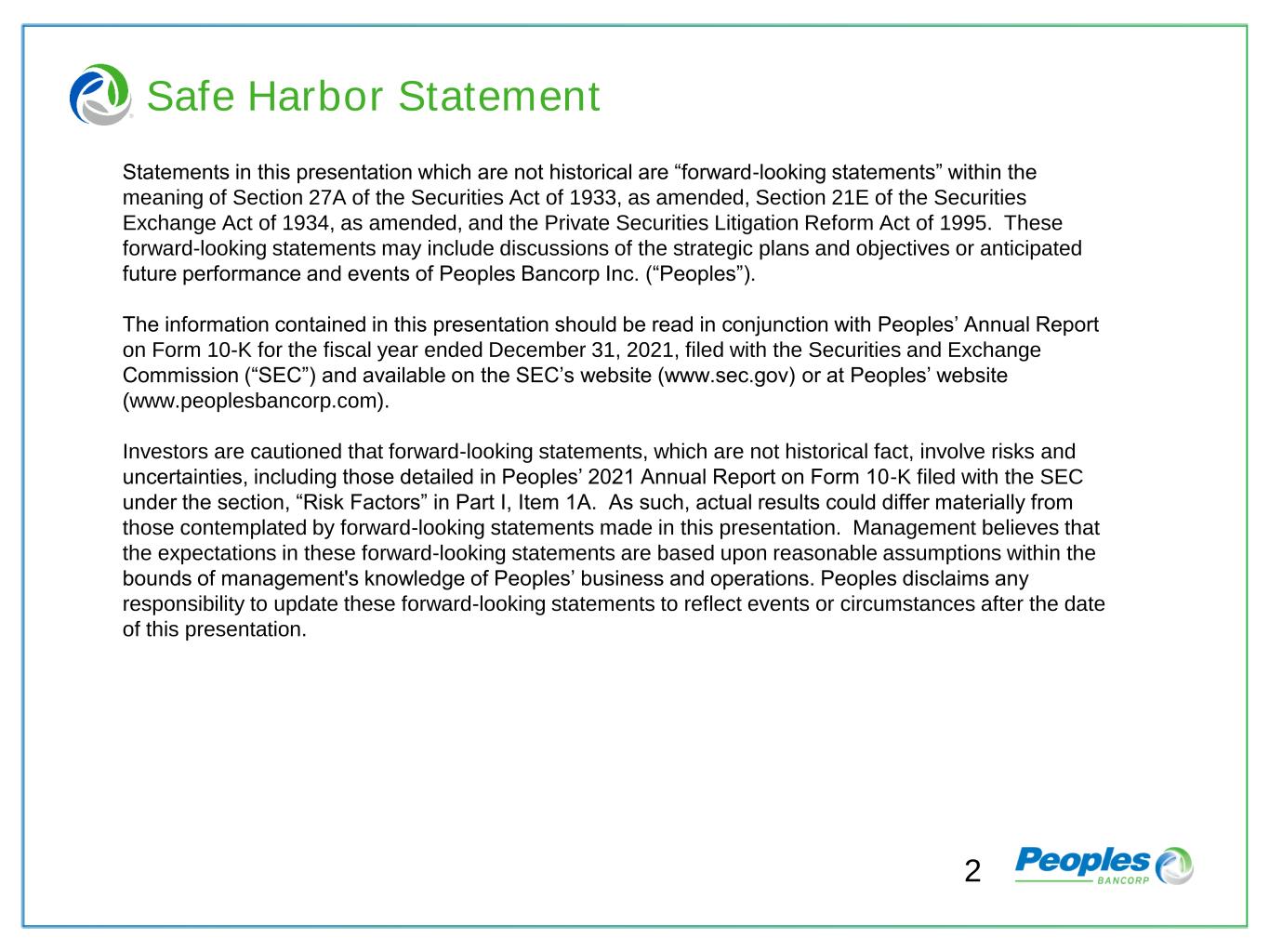 Safe Harbor Statement

Statements in this presentation which are not historical are “forward-looking statements” within the meaning of Section 27A of the Securities Act of 1933, as amended, Section 21E of the Securities Exchange Act of 1934, as amended, and the Private Securities Litigation Reform Act of 1995. These forward-looking statements may include discussions of the strategic plans and objectives or anticipated future performance and events of Peoples Bancorp Inc. (“Peoples”).

The information contained in this presentation should be read in conjunction with Peoples’ Annual Report on Form 10-K for the fiscal year ended December 31, 2021, filed with the Securities and Exchange Commission (“SEC”) and available on the SEC’s website (www.sec.gov) or at Peoples’ website (www.peoplesbancorp.com).

Investors are cautioned that forward-looking statements, which are not historical fact, involve risks and uncertainties, including those detailed in Peoples’ 2021 Annual Report on Form 10-K filed with the SEC under the section, “Risk Factors” in Part I, Item 1A. As such, actual results could differ materially from those contemplated by forward-looking statements made in this presentation. Management believes that the expectations in these forward-looking statements are based upon reasonable assumptions within the bounds of management's knowledge of Peoples’ business and operations. Peoples disclaims any responsibility to update these forward-looking statements to reflect events or circumstances after the date of this presentation.

2

Peoples BANCORP